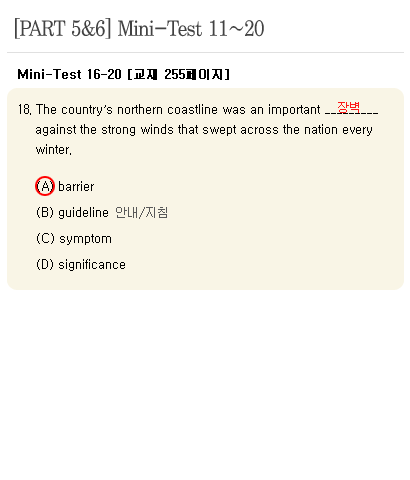 [PART 5&6] Mini-Test 11~20

Mini-Test 16-20 [교재 255페이지]

18. The country's northern coastline was an important ___장벽___ against the strong winds that swept across the nation every winter.

(A) barrier

(B) guideline 안내/지침

(C) symptom

(D) significance